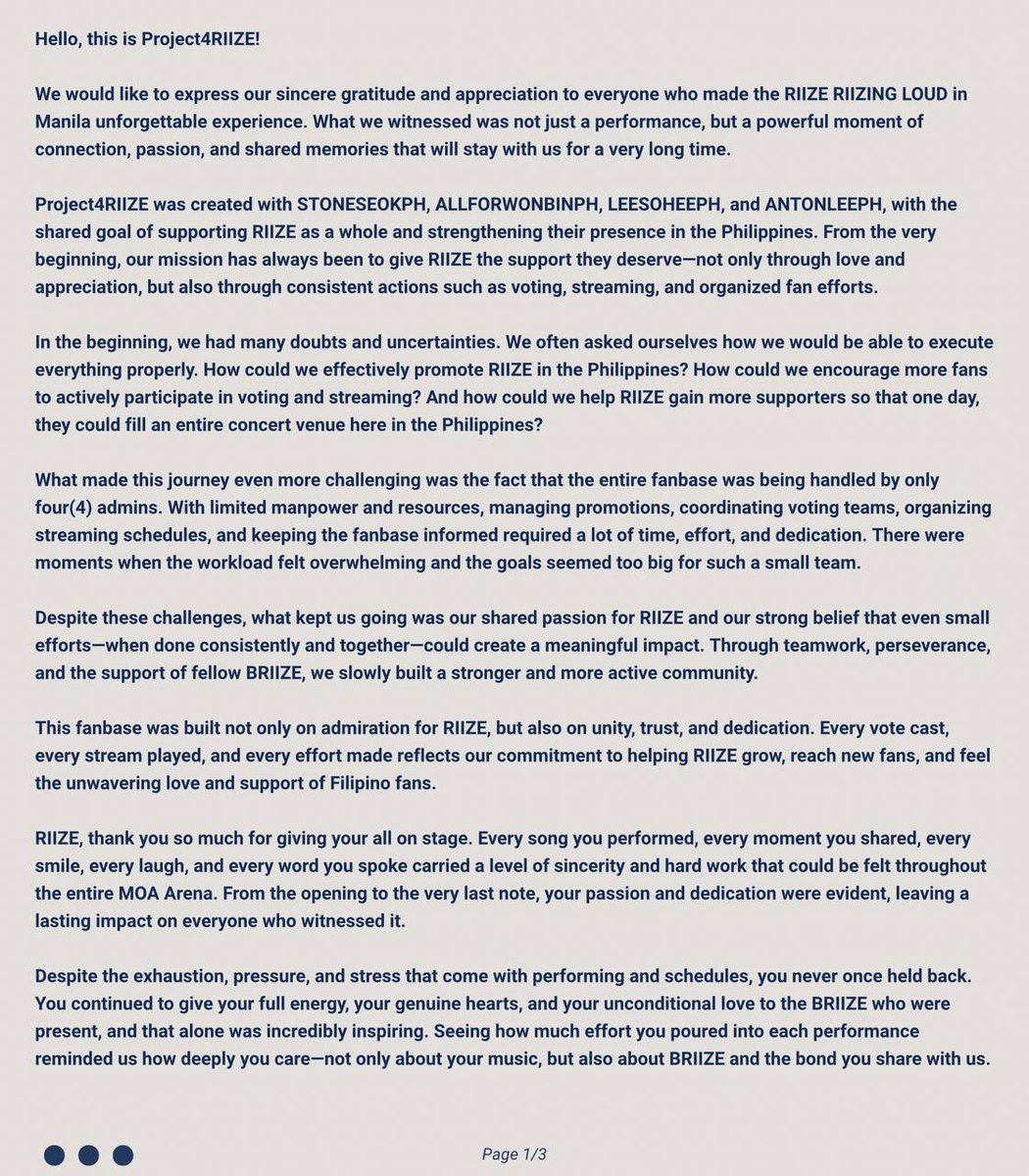 Hello, this is Project4RIIZE!

We would like to express our sincere gratitude and appreciation to everyone who made the RIIZE RIIZING LOUD in Manila unforgettable experience. What we witnessed was not just a performance, but a powerful moment of connection, passion, and shared memories that will stay with us for a very long time.

Project4RIIZE was created with STONESEOKPH, ALLFORWONBINPH, LEESOHEEPH, and ANTONLEEPH, with the shared goal of supporting RIIZE as a whole and strengthening their presence in the Philippines. From the very beginning, our mission has always been to give RIIZE the support they deserve—not only through love and appreciation, but also through consistent actions such as voting, streaming, and organized fan efforts.

In the beginning, we had many doubts and uncertainties. We often asked ourselves how we would be able to execute everything properly. How could we effectively promote RIIZE in the Philippines? How could we encourage more fans to actively participate in voting and streaming? And how could we help RIIZE gain more supporters so that one day, they could fill an entire concert venue here in the Philippines?

What made this journey even more challenging was the fact that the entire fanbase was being handled by only four(4) admins. With limited manpower and resources, managing promotions, coordinating voting teams, organizing streaming schedules, and keeping the fanbase informed required a lot of time, effort, and dedication. There were moments when the workload felt overwhelming and the goals seemed too big for such a small team.

Despite these challenges, what kept us going was our shared passion for RIIZE and our strong belief that even small efforts—when done consistently and together—could create a meaningful impact. Through teamwork, perseverance, and the support of fellow BRIIZE, we slowly built a stronger and more active community.

This fanbase was built not only on admiration for RIIZE, but also on unity, trust, and dedication. Every vote cast, every stream played, and every effort made reflects our commitment to helping RIIZE grow, reach new fans, and feel the unwavering love and support of Filipino fans.

RIIZE, thank you so much for giving your all on stage. Every song you performed, every moment you shared, every smile, every laugh, and every word you spoke carried a level of sincerity and hard work that could be felt throughout the entire MOA Arena. From the opening to the very last note, your passion and dedication were evident, leaving a lasting impact on everyone who witnessed it.

Despite the exhaustion, pressure, and stress that come with performing and schedules, you never once held back. You continued to give your full energy, your genuine hearts, and your unconditional love to the BRIIZE who were present, and that alone was incredibly inspiring. Seeing how much effort you poured into each performance reminded us how deeply you care—not only about your music, but also about BRIIZE and the bond you share with us.

Page 1/3